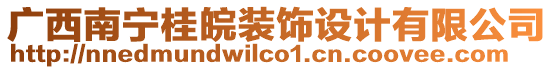 广西南宁桂皖装饰设计有限公司
http://nnedmundwilco1.cn.coovee.com